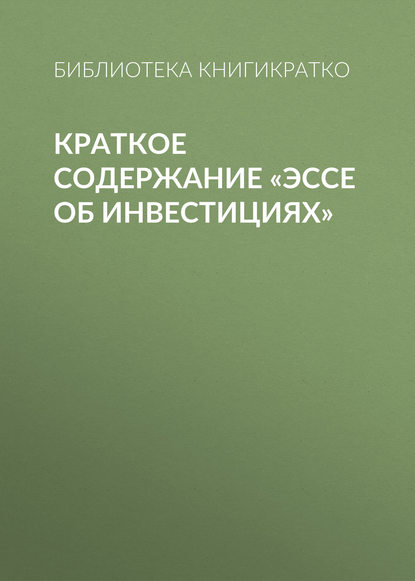 БИБЛИОТЕКА КНИГИКРАТКО

КРАТКОЕ СОДЕРЖАНИЕ «ЭССЕ ОБ ИНВЕСТИЦИЯХ»